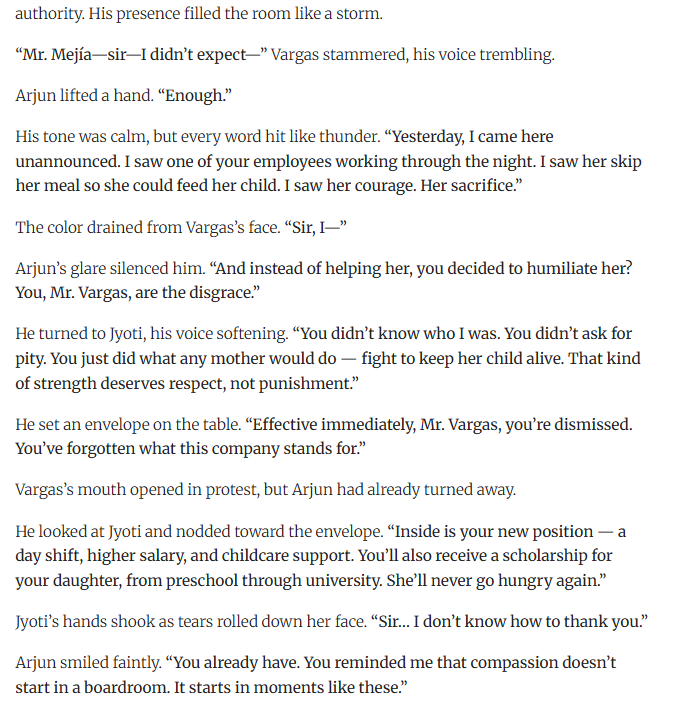 authority. His presence filled the room like a storm.

“Mr. Mejía—sir—I didn’t expect—” Vargas stammered, his voice trembling.

Arjun lifted a hand. “Enough.”

His tone was calm, but every word hit like thunder. “Yesterday, I came here unannounced. I saw one of your employees working through the night. I saw her skip her meal so she could feed her child. I saw her courage. Her sacrifice.”

The color drained from Vargas’s face. “Sir, I—”

Arjun’s glare silenced him. “And instead of helping her, you decided to humiliate her? You, Mr. Vargas, are the disgrace.”

He turned to Jyoti, his voice softening. “You didn’t know who I was. You didn’t ask for pity. You just did what any mother would do — fight to keep her child alive. That kind of strength deserves respect, not punishment.”

He set an envelope on the table. “Effective immediately, Mr. Vargas, you’re dismissed. You’ve forgotten what this company stands for.”

Vargas’s mouth opened in protest, but Arjun had already turned away.

He looked at Jyoti and nodded toward the envelope. “Inside is your new position — a day shift, higher salary, and childcare support. You’ll also receive a scholarship for your daughter, from preschool through university. She’ll never go hungry again.”

Jyoti’s hands shook as tears rolled down her face. “Sir… I don’t know how to thank you.”

Arjun smiled faintly. “You already have. You reminded me that compassion doesn’t start in a boardroom. It starts in moments like these.”